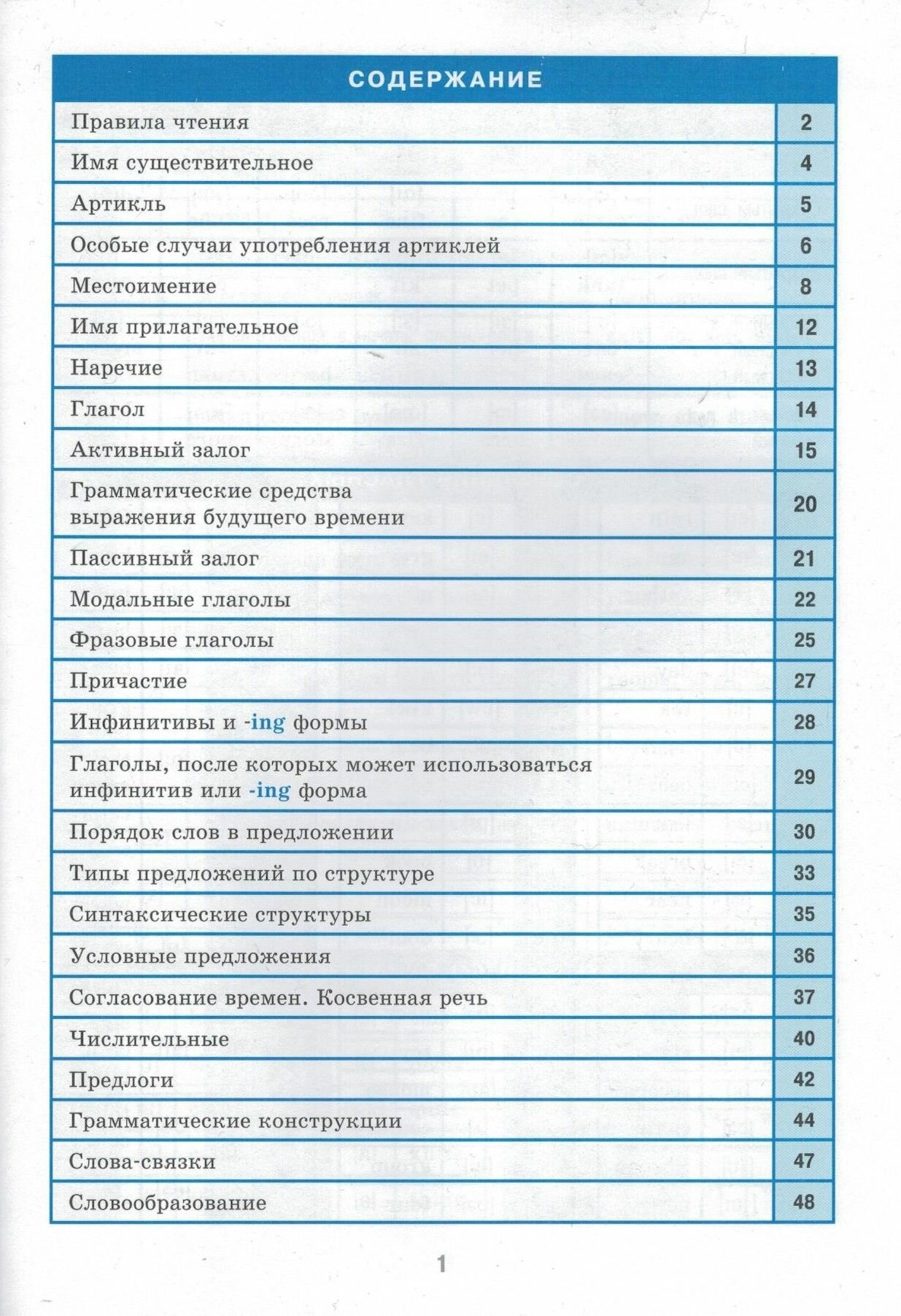 СОДЕРЖАНИЕ

| | |
|---|---|
| Правила чтения | 2 |
| Имя существительное | 4 |
| Артикль | 5 |
| Особые случаи употребления артиклей | 6 |
| Местоимение | 8 |
| Имя прилагательное | 12 |
| Наречие | 13 |
| Глагол | 14 |
| Активный залог | 15 |
| Грамматические средства выражения будущего времени | 20 |
| Пассивный залог | 21 |
| Модальные глаголы | 22 |
| Фразовые глаголы | 25 |
| Причастие | 27 |
| Инфинитивы и -ing формы | 28 |
| Глаголы, после которых может использоваться инфинитив или -ing форма | 29 |
| Порядок слов в предложении | 30 |
| Типы предложений по структуре | 33 |
| Синтаксические структуры | 35 |
| Условные предложения | 36 |
| Согласование времен. Косвенная речь | 37 |
| Числительные | 40 |
| Предлоги | 42 |
| Грамматические конструкции | 44 |
| Слова-связки | 47 |
| Словообразование | 48 |

1